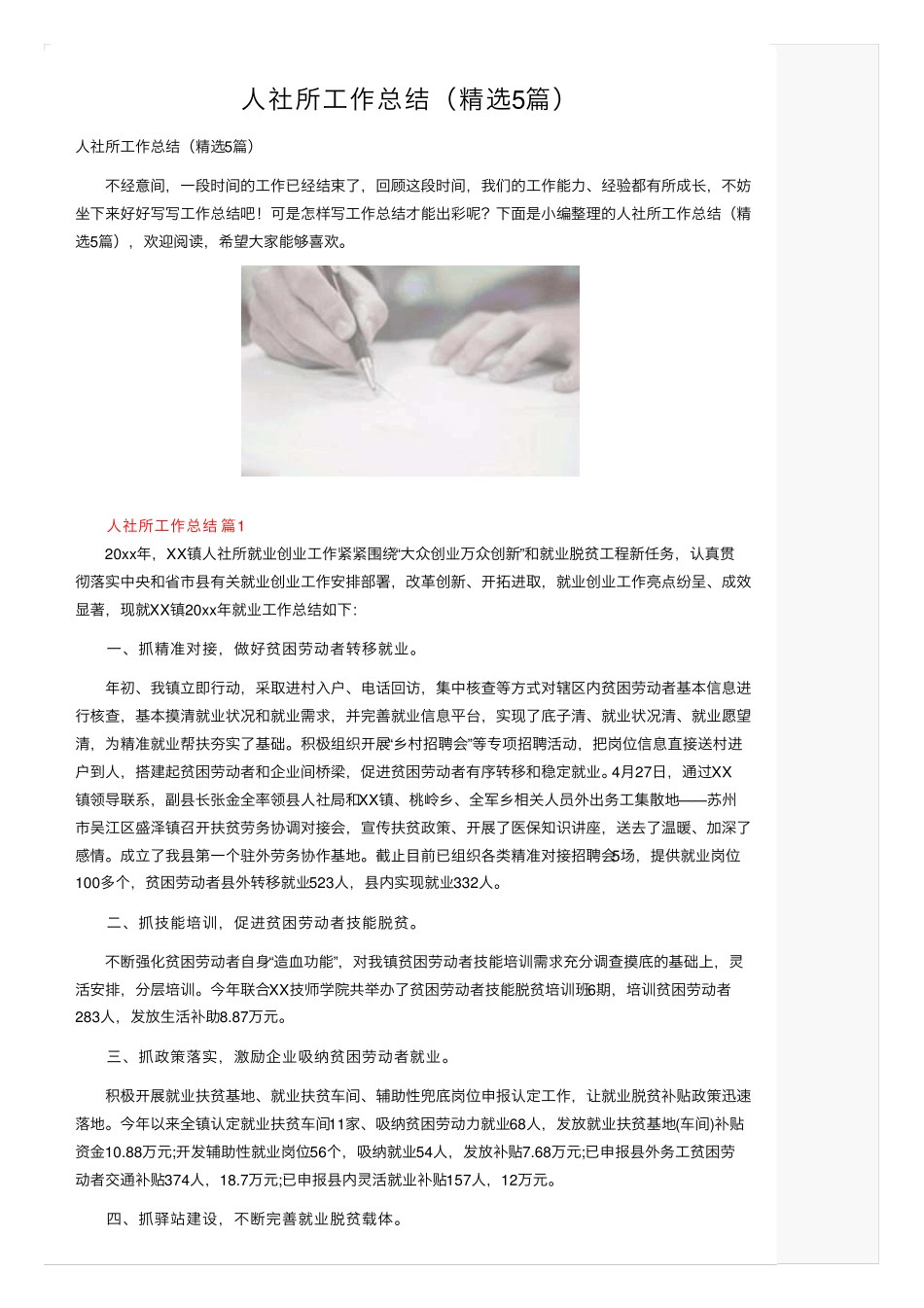 人社所工作总结（精选5篇）

人社所工作总结（精选5篇）

不经意间，一段时间的工作已经结束了，回顾这段时间，我们的工作能力、经验都有所成长，不妨坐下来好好写写工作总结吧！可是怎样写工作总结才能出彩呢？下面是小编整理的人社所工作总结（精选5篇），欢迎阅读，希望大家能够喜欢。

人社所工作总结 篇1

20xx年，XX镇人社所就业创业工作紧紧围绕“大众创业万众创新”和就业脱贫工程新任务，认真贯彻落实中央和省市县有关就业创业工作安排部署，改革创新、开拓进取，就业创业工作亮点纷呈、成效显著，现就XX镇20xx年就业工作总结如下:

一、抓精准对接，做好贫困劳动者转移就业。

年初、我镇立即行动，采取进村入户、电话回访，集中核查等方式对辖区内贫困劳动者基本信息进行核查，基本摸清就业状况和就业需求，并完善就业信息平台，实现了底子清、就业状况清、就业愿望清，为精准就业帮扶夯实了基础。积极组织开展“乡村招聘会”等专项招聘活动，把岗位信息直接送村进户到人，搭建起贫困劳动者和企业间桥梁，促进贫困劳动者有序转移和稳定就业。4月27日，通过XX镇领导联系，副县长张金全率领县人社局和XX镇、桃岭乡、全军乡相关人员外出务工集散地——苏州市吴江区盛泽镇召开扶贫劳务协调对接会，宣传扶贫政策、开展了医保知识讲座，送去了温暖、加深了感情。成立了我县第一个驻外劳务协作基地。截止目前已组织各类精准对接招聘会5场，提供就业岗位100多个，贫困劳动者县外转移就业523人，县内实现就业332人。

二、抓技能培训，促进贫困劳动者技能脱贫。

不断强化贫困劳动者自身“造血功能”，对我镇贫困劳动者技能培训需求充分调查摸底的基础上，灵活安排，分层培训。今年联合XX技师学院共举办了贫困劳动者技能脱贫培训班6期，培训贫困劳动者283人，发放生活补助8.87万元。

三、抓政策落实，激励企业吸纳贫困劳动者就业。

积极开展就业扶贫基地、就业扶贫车间、辅助性兜底岗位申报认定工作，让就业脱贫补贴政策迅速落地。今年以来全镇认定就业扶贫车间11家、吸纳贫困劳动力就业68人，发放就业扶贫基地(车间)补贴资金10.88万元;开发辅助性就业岗位56个，吸纳就业54人，发放补贴7.68万元;已申报县外务工贫困劳动者交通补贴374人，18.7万元;已申报县内灵活就业补贴157人，12万元。

四、抓驿站建设，不断完善就业脱贫载体。